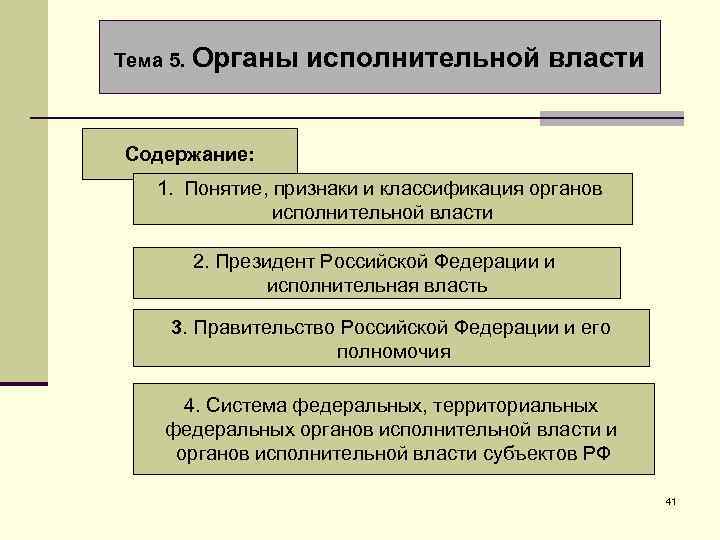 Тема 5. Органы исполнительной власти

Содержание:

1. Понятие, признаки и классификация органов исполнительной власти

2. Президент Российской Федерации и исполнительная власть

3. Правительство Российской Федерации и его полномочия

4. Система федеральных, территориальных федеральных органов исполнительной власти и органов исполнительной власти субъектов РФ

41